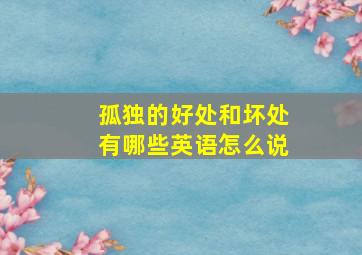 孤独的好处和坏处有哪些英语怎么说